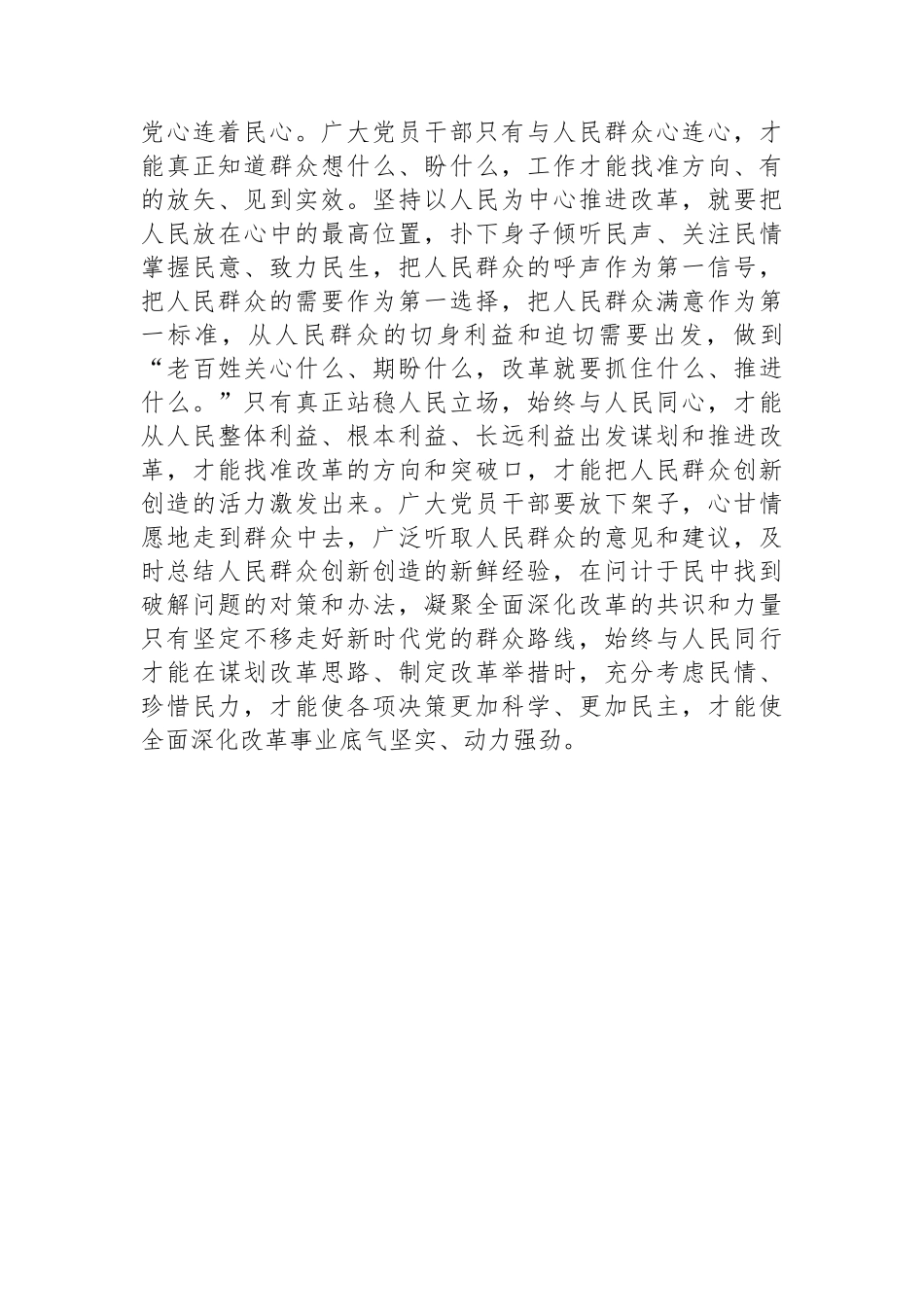 党心连着民心。广大党员干部只有与人民群众心连心，才能真正知道群众想什么、盼什么，工作才能找准方向、有的放矢、见到实效。坚持以人民为中心推进改革，就要把人民放在心中的最高位置，扑下身子倾听民声、关注民情掌握民意、致力民生，把人民群众的呼声作为第一信号，把人民群众的需要作为第一选择，把人民群众满意作为第一标准，从人民群众的切身利益和迫切需要出发，做到“老百姓关心什么、期盼什么，改革就要抓住什么、推进什么。”只有真正站稳人民立场，始终与人民同心，才能从人民整体利益、根本利益、长远利益出发谋划和推进改革，才能找准改革的方向和突破口，才能把人民群众创新创造的活力激发出来。广大党员干部要放下架子，心甘情愿地走到群众中去，广泛听取人民群众的意见和建议，及时总结人民群众创新创造的新鲜经验，在问计于民中找到破解问题的对策和办法，凝聚全面深化改革的共识和力量只有坚定不移走好新时代党的群众路线，始终与人民同行才能在谋划改革思路、制定改革举措时，充分考虑民情、珍惜民力，才能使各项决策更加科学、更加民主，才能使全面深化改革事业底气坚实、动力强劲。